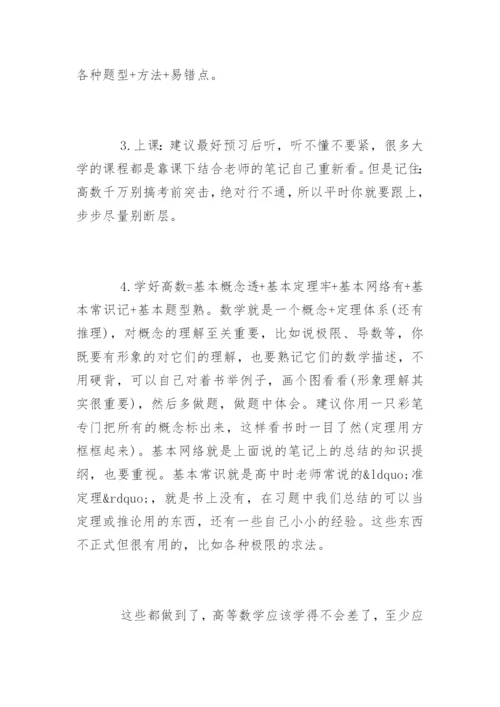 各种题型+方法+易错点。

3.上课：建议最好预习后听，听不懂不要紧，很多大学的课程都是靠课下结合老师的笔记自己重新看。但是记住：高数千万别搞考前突击，绝对行不通，所以平时你就要跟上，步步尽量别断层。

4.学好高数=基本概念透+基本定理牢+基本网络有+基本常识记+基本题型熟。数学就是一个概念+定理体系（还有推理），对概念的理解至关重要，比如说极限、导数等，你既要有形象的对它们的理解，也要熟记它们的数学描述，不用硬背，可以自己对着书举例子，画个图看看（形象理解其实很重要），然后多做题，做题中体会。建议你用一只彩笔专门把所有的概念标出来，这样看书时一目了然（定理用方框框起来）。基本网络就是上面说的笔记上的总结的知识提纲，也要重视。基本常识就是高中时老师常说的&ldquo;准定理&rdquo;，就是书上没有，在习题中我们总结的可以当定理或推论用的东西，还有一些自己小小的经验。这些东西不正式但很有用的，比如各种极限的求法。

这些都做到了，高等数学应该学得不会差了，至少应